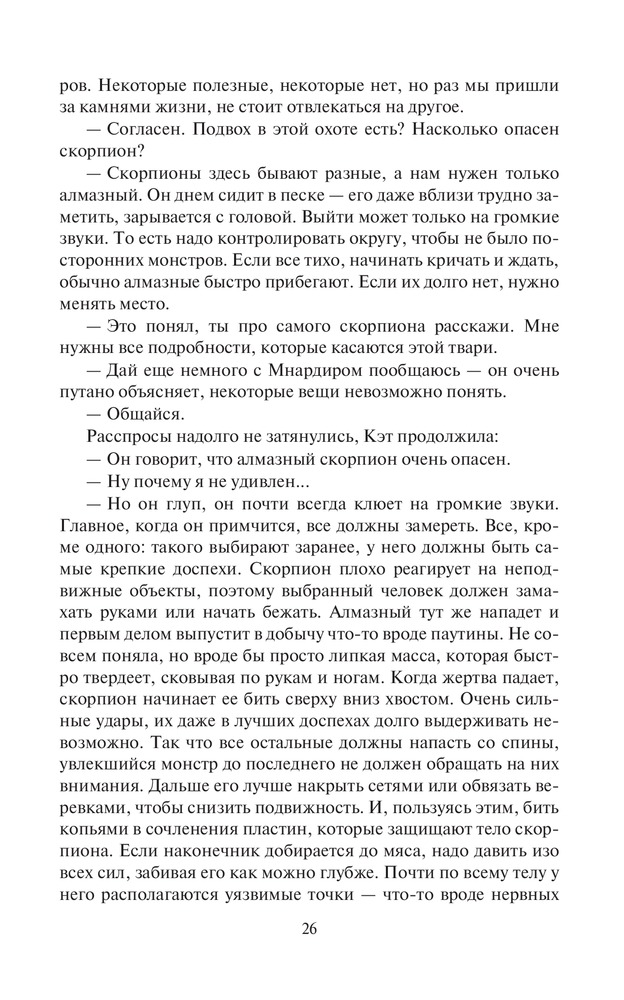 ров. Некоторые полезные, некоторые нет, но раз мы пришли за камнями жизни, не стоит отвлекаться на другое.

— Согласен. Подвох в этой охоте есть? Насколько опасен скорпион?

— Скорпионы здесь бывают разные, а нам нужен только алмазный. Он днем сидит в песке — его даже вблизи трудно заметить, зарывается с головой. Выйти может только на громкие звуки. То есть надо контролировать округу, чтобы не было посторонних монстров. Если все тихо, начинать кричать и ждать, обычно алмазные быстро прибегают. Если их долго нет, нужно менять место.

— Это понял, ты про самого скорпиона расскажи. Мне нужны все подробности, которые касаются этой твари.

— Дай еще немного с Мнардиром пообщаюсь — он очень путано объясняет, некоторые вещи невозможно понять.

— Общайся.

Расспросы надолго не затянулись, Кэт продолжила:

— Он говорит, что алмазный скорпион очень опасен.

— Ну почему я не удивлен...

— Но он глуп, он почти всегда клюет на громкие звуки. Главное, когда он примчится, все должны замереть. Все, кроме одного: такого выбирают заранее, у него должны быть самые крепкие доспехи. Скорпион плохо реагирует на неподвижные объекты, поэтому выбранный человек должен замахать руками или начать бежать. Алмазный тут же нападет и первым делом выпустит в добычу что-то вроде паутины. Не совсем поняла, но вроде бы просто липкая масса, которая быстро твердеет, сковывая по рукам и ногам. Когда жертва падает, скорпион начинает ее бить сверху вниз хвостом. Очень сильные удары, их даже в лучших доспехах долго выдерживать невозможно. Так что все остальные должны напасть со спины, увлекшийся монстр до последнего не должен обращать на них внимания. Дальше его лучше накрыть сетями или обвязать веревками, чтобы снизить подвижность. И, пользуясь этим, бить копьями в сочленения пластин, которые защищают тело скорпиона. Если наконечник добирается до мяса, надо давить изо всех сил, забивая его как можно глубже. Почти по всему телу у него располагаются уязвимые точки — что-то вроде нервных

26